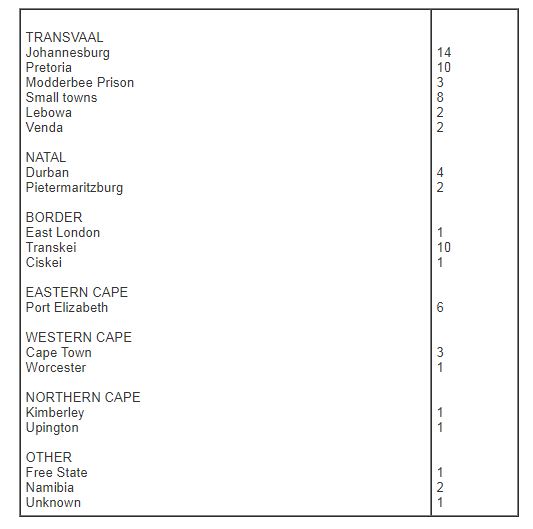 | | |
|---|---|
| TRANSVAAL | |
| Johannesburg | 14 |
| Pretoria | 10 |
| Modderbee Prison | 3 |
| Small towns | 8 |
| Lebowa | 2 |
| Venda | 2 |
| NATAL | |
| Durban | 4 |
| Pietermaritzburg | 2 |
| BORDER | |
| East London | 1 |
| Transkei | 10 |
| Ciskei | 1 |
| EASTERN CAPE | |
| Port Elizabeth | 6 |
| WESTERN CAPE | |
| Cape Town | 3 |
| Worcester | 1 |
| NORTHERN CAPE | |
| Kimberley | 1 |
| Upington | 1 |
| OTHER | |
| Free State | 1 |
| Namibia | 2 |
| Unknown | 1 |